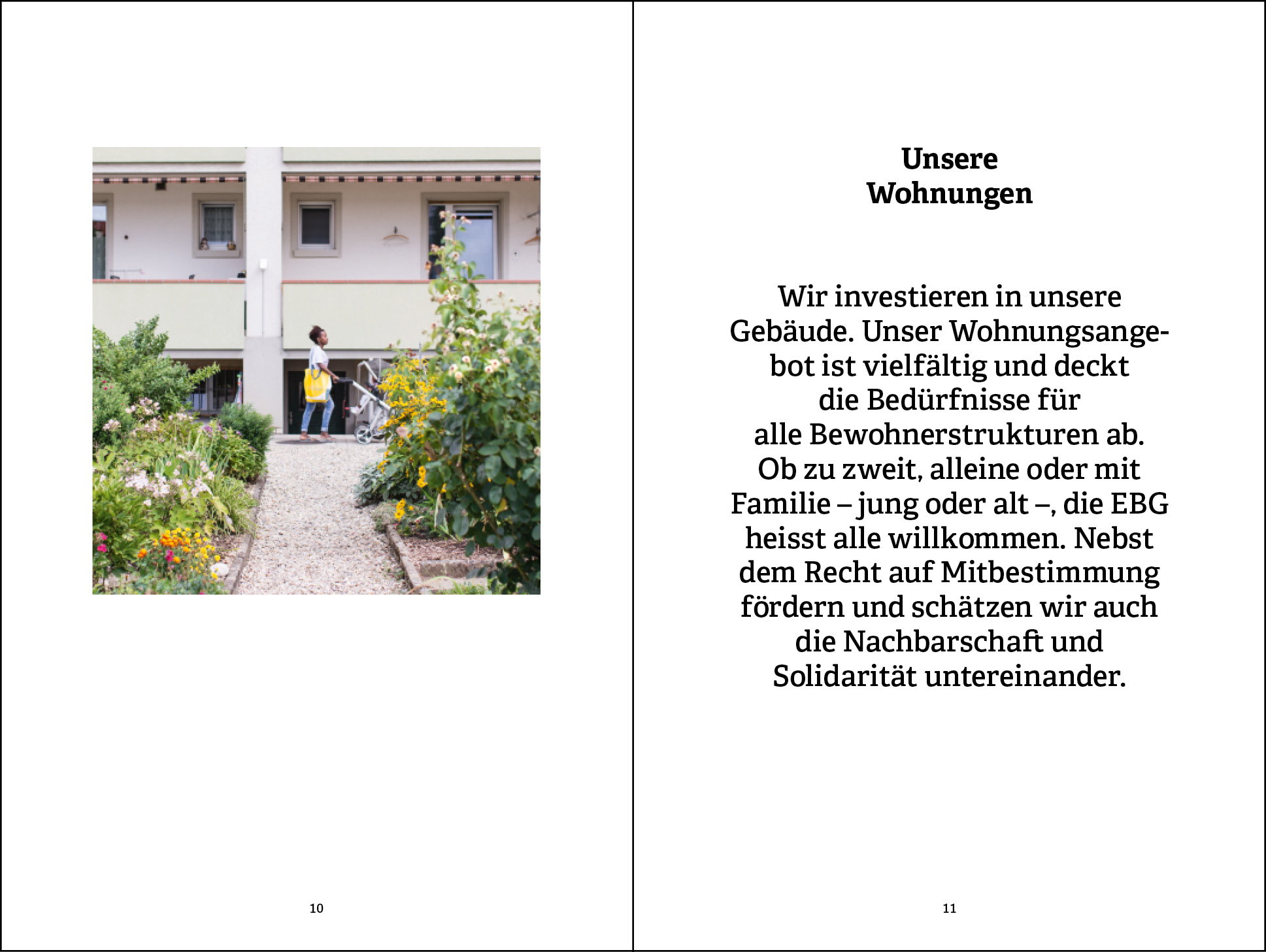 10

Unsere Wohnungen

Wir investieren in unsere Gebäude. Unser Wohnungsangebot ist vielfältig und deckt die Bedürfnisse für alle Bewohnerstrukturen ab. Ob zu zweit, alleine oder mit Familie – jung oder alt –, die EBG heisst alle willkommen. Nebst dem Recht auf Mitbestimmung fördern und schätzen wir auch die Nachbarschaft und Solidarität untereinander.

11